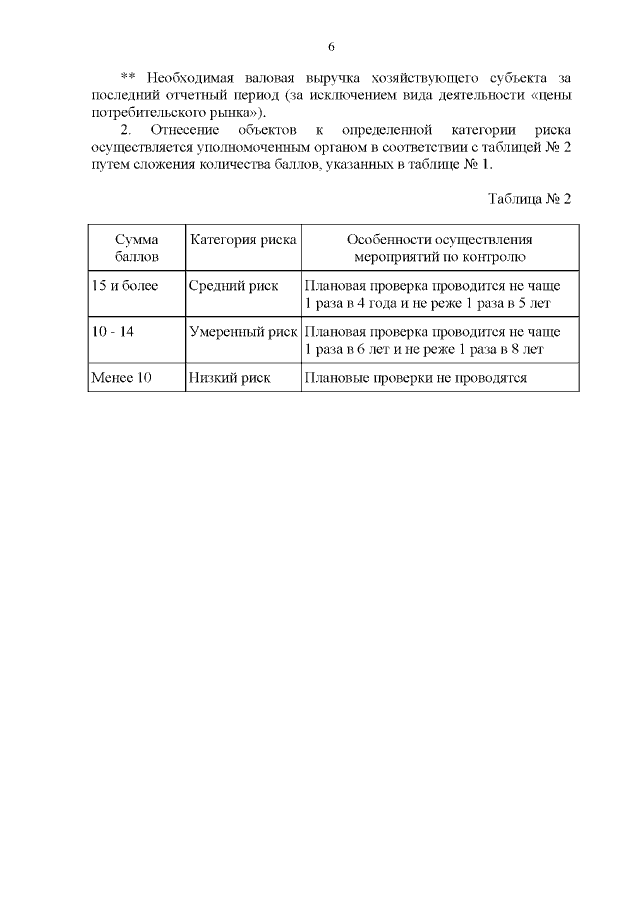 6

** Необходимая валовая выручка хозяйствующего субъекта за последний отчетный период (за исключением вида деятельности «цены потребительского рынка»).

2. Отнесение объектов к определенной категории риска осуществляется уполномоченным органом в соответствии с таблицей № 2 путем сложения количества баллов, указанных в таблице № 1.

Таблица № 2

| Сумма баллов | Категория риска | Особенности осуществления мероприятий по контролю |
|---|---|---|
| 15 и более | Средний риск | Плановая проверка проводится не чаще 1 раза в 4 года и не реже 1 раза в 5 лет |
| 10 - 14 | Умеренный риск | Плановая проверка проводится не чаще 1 раза в 6 лет и не реже 1 раза в 8 лет |
| Менее 10 | Низкий риск | Плановые проверки не проводятся |